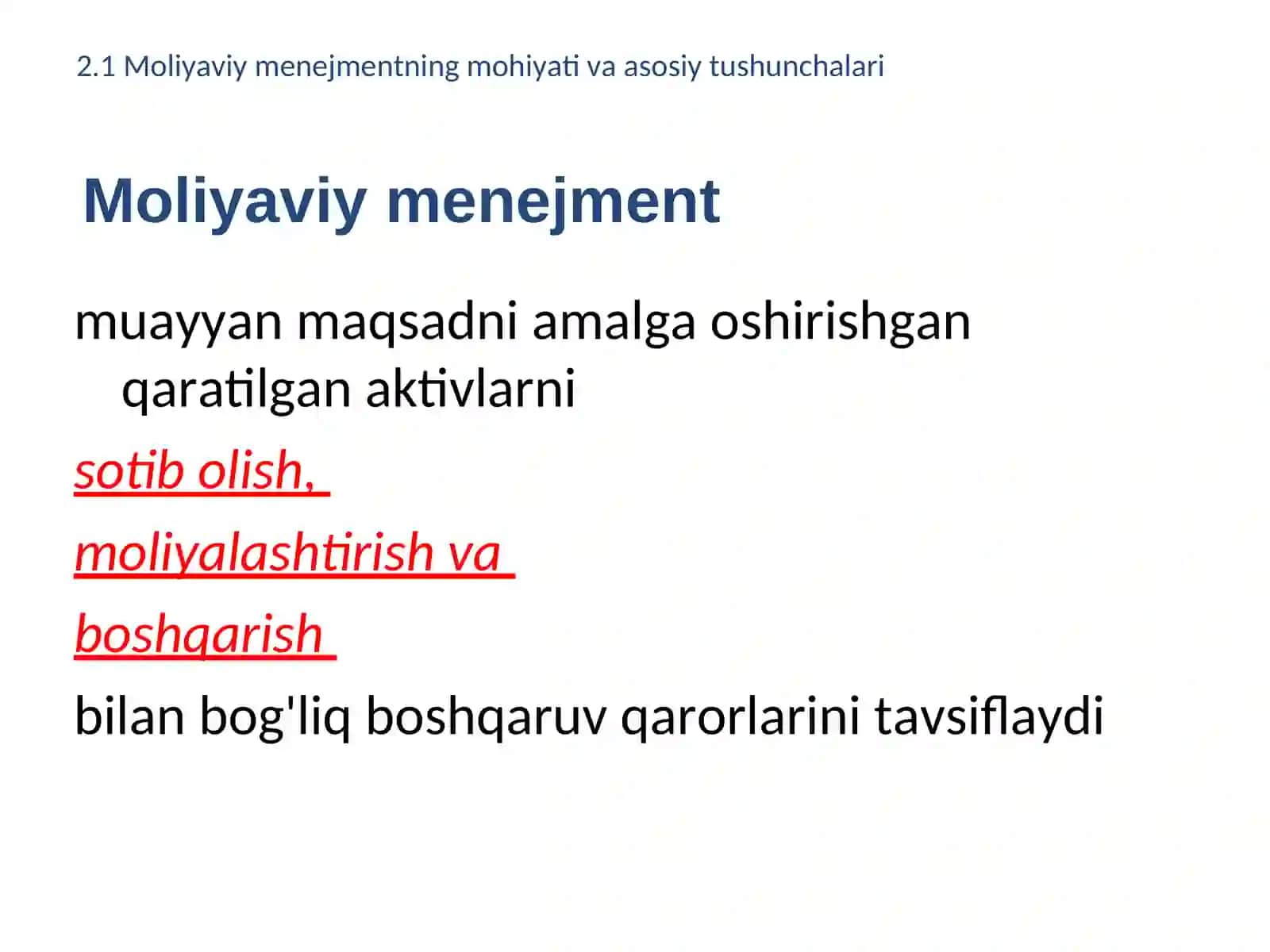 2.1 Moliyaviy menejmentning mohiyati va asosiy tushunchalari

Moliyaviy menejment

muayyan maqsadni amalga oshirishgan qaratilgan aktivlarni

sotib olish,

moliyalashtirish va

boshqarish

bilan bog'liq boshqaruv qarorlarini tavsiflaydi